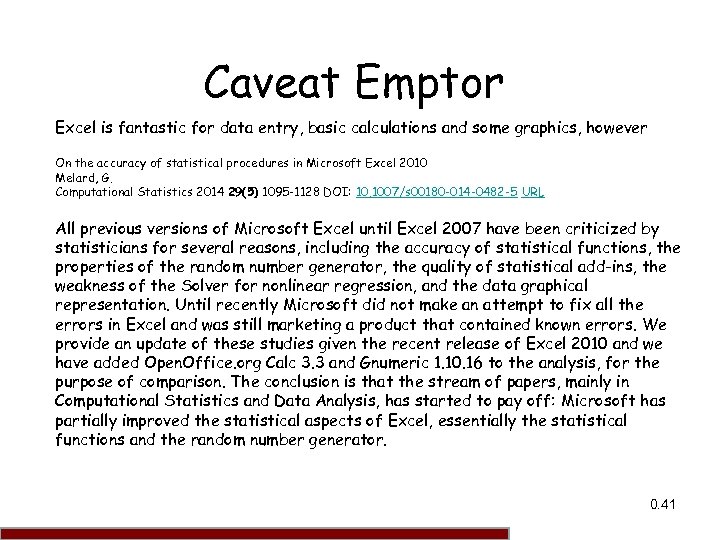 Caveat Emptor

Excel is fantastic for data entry, basic calculations and some graphics, however

On the accuracy of statistical procedures in Microsoft Excel 2010
Melard, G.
Computational Statistics 2014 29(5) 1095-1128 DOI: 10.1007/s00180-014-0482-5 URL

All previous versions of Microsoft Excel until Excel 2007 have been criticized by statisticians for several reasons, including the accuracy of statistical functions, the properties of the random number generator, the quality of statistical add-ins, the weakness of the Solver for nonlinear regression, and the data graphical representation. Until recently Microsoft did not make an attempt to fix all the errors in Excel and was still marketing a product that contained known errors. We provide an update of these studies given the recent release of Excel 2010 and we have added OpenOffice.org Calc 3.3 and Gnumeric 1.10.16 to the analysis, for the purpose of comparison. The conclusion is that the stream of papers, mainly in Computational Statistics and Data Analysis, has started to pay off: Microsoft has partially improved the statistical aspects of Excel, essentially the statistical functions and the random number generator.

0.41